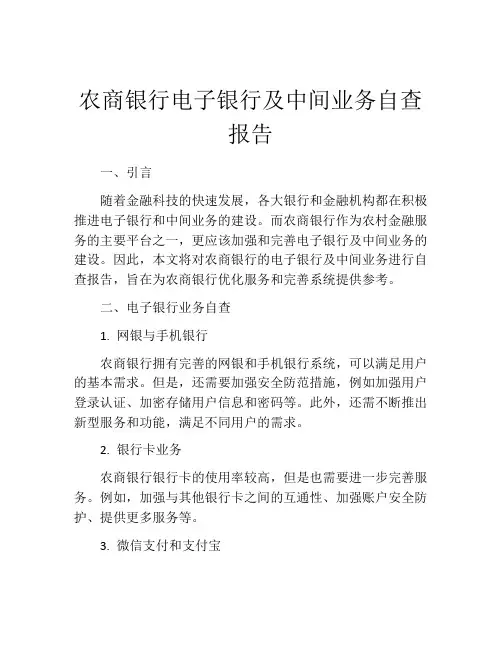 农商银行电子银行及中间业务自查报告

一、引言

随着金融科技的快速发展，各大银行和金融机构都在积极推进电子银行和中间业务的建设。而农商银行作为农村金融服务的主要平台之一，更应该加强和完善电子银行及中间业务的建设。因此，本文将对农商银行的电子银行及中间业务进行自查报告，旨在为农商银行优化服务和完善系统提供参考。

二、电子银行业务自查

1. 网银与手机银行

农商银行拥有完善的网银和手机银行系统，可以满足用户的基本需求。但是，还需要加强安全防范措施，例如加强用户登录认证、加密存储用户信息和密码等。此外，还需不断推出新型服务和功能，满足不同用户的需求。

2. 银行卡业务

农商银行银行卡的使用率较高，但是也需要进一步完善服务。例如，加强与其他银行卡之间的互通性、加强账户安全防护、提供更多服务等。

3. 微信支付和支付宝